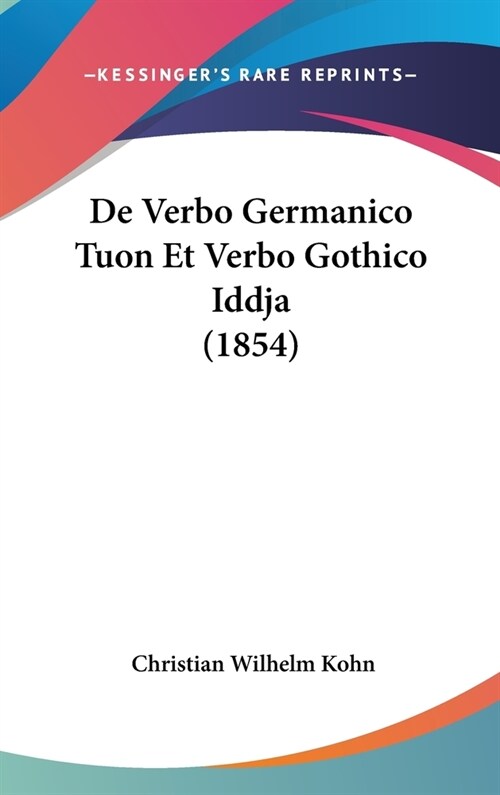 —KESSINGER'S RARE REPRINTS—

De Verbo Germanico Tuon Et Verbo Gothico Iddja (1854)

Christian Wilhelm Kohn